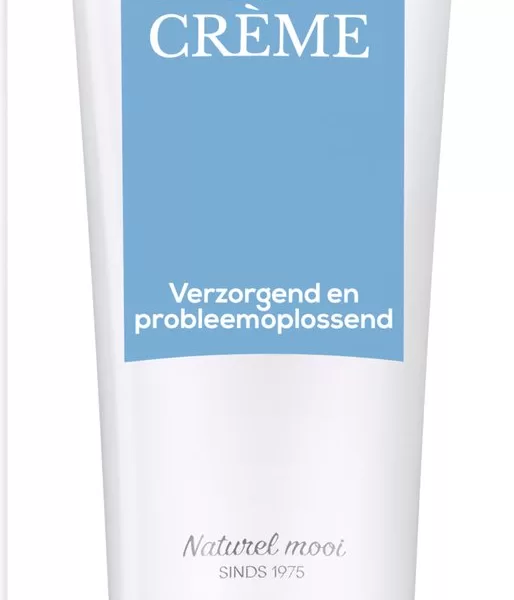 CRÈME

Verzorgend en probleemoplossend

Naturel mooi
SINDS 1975